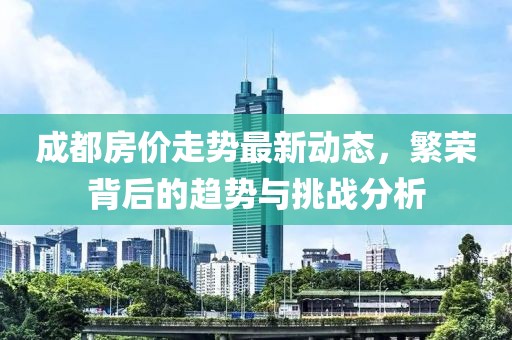 成都房价走势最新动态，繁荣背后的趋势与挑战分析